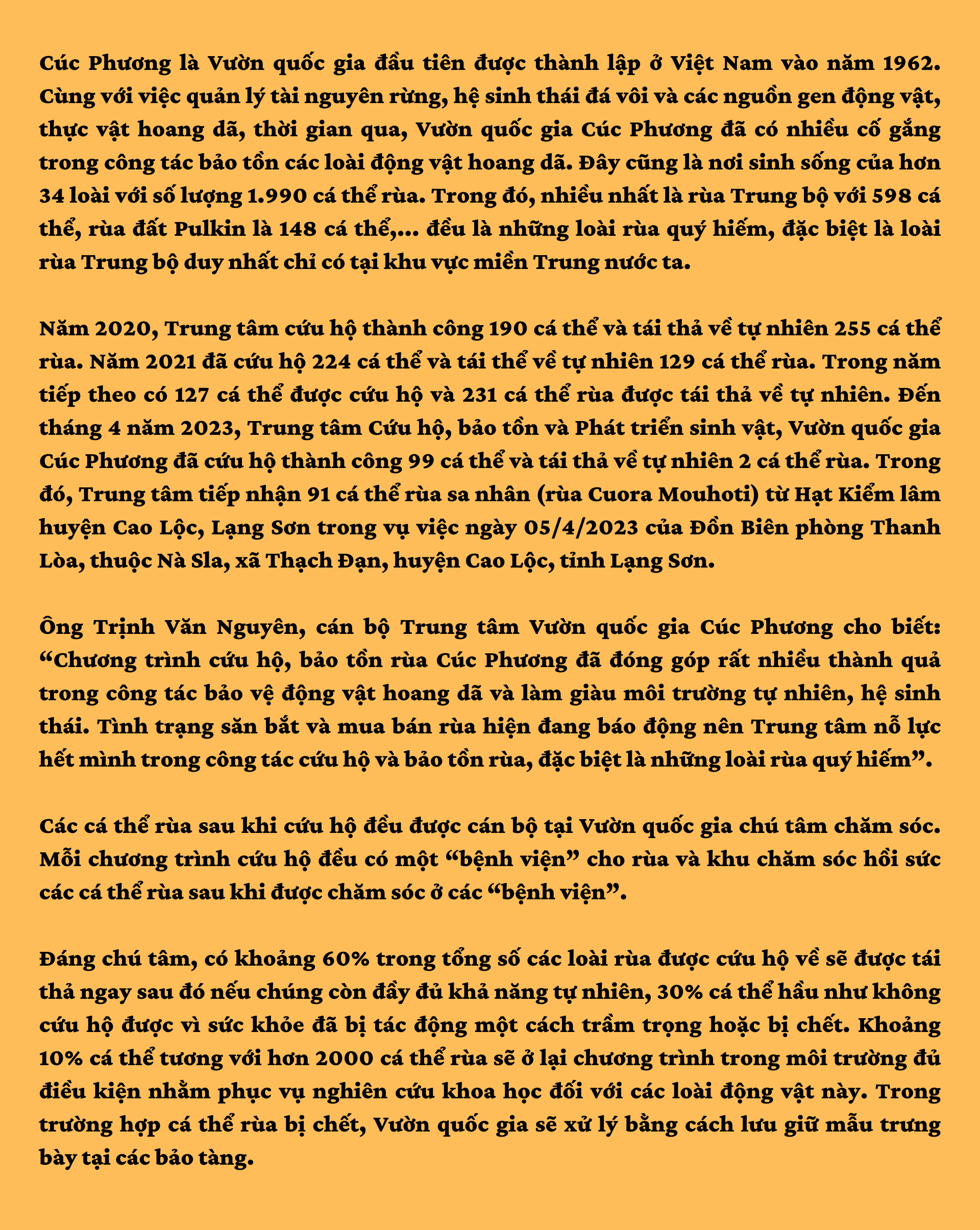 Cúc Phương là Vườn quốc gia đầu tiên được thành lập ở Việt Nam vào năm 1962. Cùng với việc quản lý tài nguyên rừng, hệ sinh thái đá vôi và các nguồn gen động vật, thực vật hoang dã, thời gian qua, Vườn quốc gia Cúc Phương đã có nhiều cố gắng trong công tác bảo tồn các loài động vật hoang dã. Đây cũng là nơi sinh sống của hơn 34 loài với số lượng 1.990 cá thể rùa. Trong đó, nhiều nhất là rùa Trung bộ với 598 cá thể, rùa đất Pulkin là 148 cá thể,... đều là những loài rùa quý hiếm, đặc biệt là loài rùa Trung bộ duy nhất chỉ có tại khu vực miền Trung nước ta.

Năm 2020, Trung tâm cứu hộ thành công 190 cá thể và tái thả về tự nhiên 255 cá thể rùa. Năm 2021 đã cứu hộ 224 cá thể và tái thể về tự nhiên 129 cá thể rùa. Trong năm tiếp theo có 127 cá thể được cứu hộ và 231 cá thể rùa được tái thả về tự nhiên. Đến tháng 4 năm 2023, Trung tâm Cứu hộ, bảo tồn và Phát triển sinh vật, Vườn quốc gia Cúc Phương đã cứu hộ thành công 99 cá thể và tái thả về tự nhiên 2 cá thể rùa. Trong đó, Trung tâm tiếp nhận 91 cá thể rùa sa nhân (rùa Cuora Mouhoti) từ Hạt Kiểm lâm huyện Cao Lộc, Lạng Sơn trong vụ việc ngày 05/4/2023 của Đồn Biên phòng Thanh Lòa, thuộc Nà Sla, xã Thạch Đạn, huyện Cao Lộc, tỉnh Lạng Sơn.

Ông Trịnh Văn Nguyên, cán bộ Trung tâm Vườn quốc gia Cúc Phương cho biết: “Chương trình cứu hộ, bảo tồn rùa Cúc Phương đã đóng góp rất nhiều thành quả trong công tác bảo vệ động vật hoang dã và làm giàu môi trường tự nhiên, hệ sinh thái. Tình trạng săn bắt và mua bán rùa hiện đang báo động nên Trung tâm nỗ lực hết mình trong công tác cứu hộ và bảo tồn rùa, đặc biệt là những loài rùa quý hiếm”.

Các cá thể rùa sau khi cứu hộ đều được cán bộ tại Vườn quốc gia chú tâm chăm sóc. Mỗi chương trình cứu hộ đều có một “bệnh viện” cho rùa và khu chăm sóc hồi sức các cá thể rùa sau khi được chăm sóc ở các “bệnh viện”.

Đáng chú tâm, có khoảng 60% trong tổng số các loài rùa được cứu hộ về sẽ được tái thả ngay sau đó nếu chúng còn đầy đủ khả năng tự nhiên, 30% cá thể hầu như không cứu hộ được vì sức khỏe đã bị tác động một cách trầm trọng hoặc bị chết. Khoảng 10% cá thể tương với hơn 2000 cá thể rùa sẽ ở lại chương trình trong môi trường đủ điều kiện nhằm phục vụ nghiên cứu khoa học đối với các loài động vật này. Trong trường hợp cá thể rùa bị chết, Vườn quốc gia sẽ xử lý bằng cách lưu giữ mẫu trưng bày tại các bảo tàng.